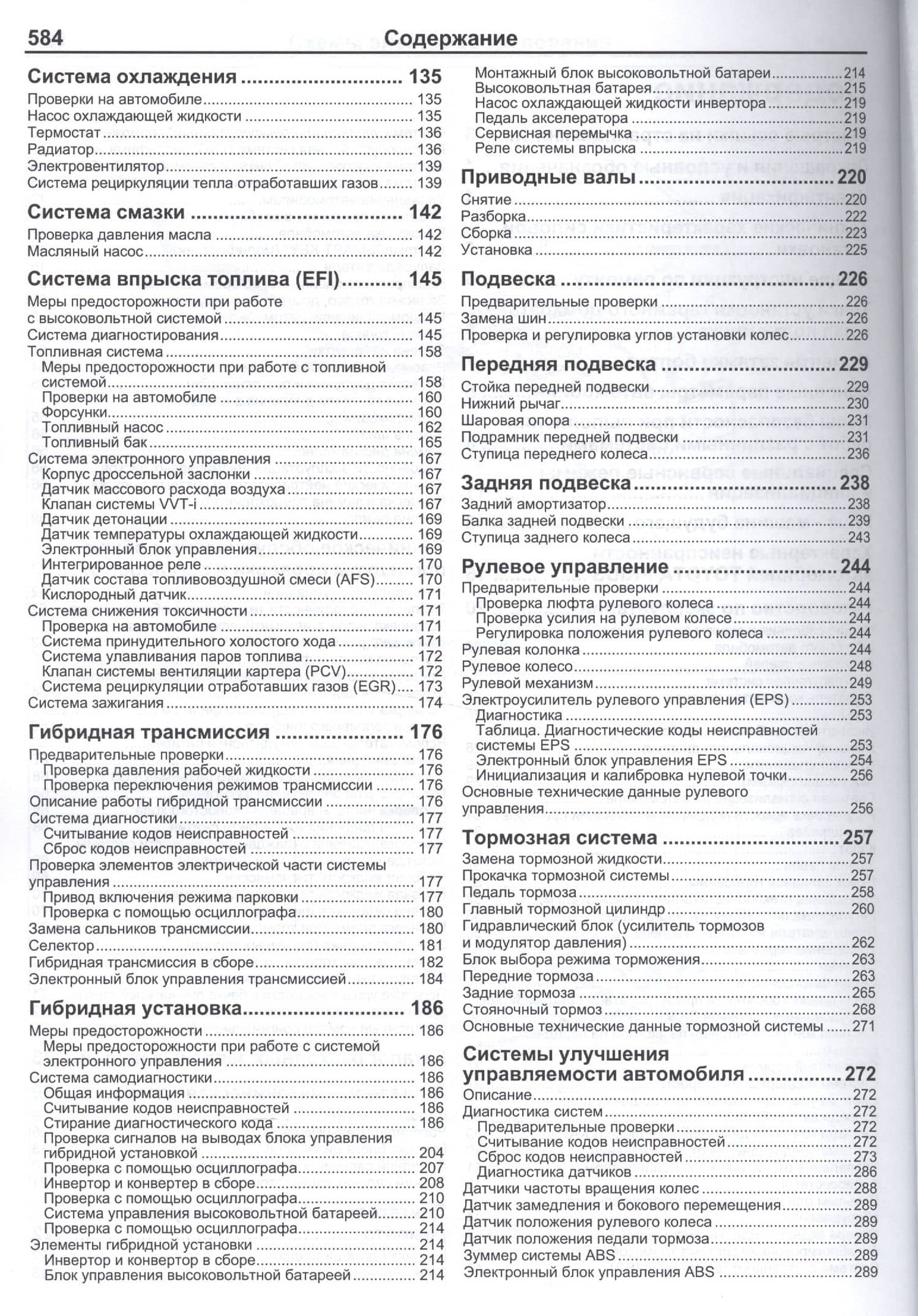 584 Содержание

Система охлаждения 135
Проверки на автомобиле 135
Насос охлаждающей жидкости 135
Термостат 136
Радиатор 136
Электровентилятор 139
Система рециркуляции тепла отработавших газов 139

Система смазки 142
Проверка давления масла 142
Масляный насос 142

Система впрыска топлива (EFI) 145
Меры предосторожности при работе с высоковольтной системой 145
Система диагностирования 145
Топливная система 158
Меры предосторожности при работе с топливной системой 158
Проверки на автомобиле 160
Форсунки 160
Топливный насос 162
Топливный бак 165
Система электронного управления 167
Корпус дроссельной заслонки 167
Датчик массового расхода воздуха 167
Клапан системы VVT-i 167
Датчик детонации 169
Датчик температуры охлаждающей жидкости 169
Электронный блок управления 169
Интегрированное реле 170
Датчик состава топливовоздушной смеси (AFS) 170
Кислородный датчик 171
Система снижения токсичности 171
Проверка на автомобиле 171
Система принудительного холостого хода 171
Система улавливания паров топлива 172
Клапан системы вентиляции картера (PCV) 172
Система рециркуляции отработавших газов (EGR) 173
Система зажигания 174

Гибридная трансмиссия 176
Предварительные проверки 176
Проверка давления рабочей жидкости 176
Проверка переключения режимов трансмиссии 176
Описание работы гибридной трансмиссии 176
Система диагностики 177
Считывание кодов неисправностей 177
Сброс кодов неисправностей 177
Проверка элементов электрической части системы управления 177
Привод включения режима парковки 177
Проверка с помощью осциллографа 180
Замена сальников трансмиссии 180
Селектор 181
Гибридная трансмиссия в сборе 182
Электронный блок управления трансмиссией 184

Гибридная установка 186
Меры предосторожности 186
Меры предосторожности при работе с системой электронного управления 186
Система самодиагностики 186
Общая информация 186
Считывание кодов неисправностей 186
Стирание диагностического кода 186
Проверка сигналов на выводах блока управления гибридной установкой 204
Проверка с помощью осциллографа 207
Инвертор и конвертер в сборе 208
Проверка с помощью осциллографа 210
Система управления высоковольтной батареей 210
Проверка с помощью осциллографа 214
Элементы гибридной установки 214
Инвертор и конвертор в сборе 214
Блок управления высоковольтной батареей 214
Монтажный блок высоковольтной батареи 214
Высоковольтная батарея 215
Насос охлаждающей жидкости инвертора 219
Педаль акселератора 219
Сервисная перемычка 219
Реле системы впрыска 219

Приводные валы 220
Снятие 220
Разборка 222
Сборка 223
Установка 225

Подвеска 226
Предварительные проверки 226
Замена шин 226
Проверка и регулировка углов установки колес 226

Передняя подвеска 229
Стойка передней подвески 229
Нижний рычаг 230
Шаровая опора 231
Подрамник передней подвески 231
Ступица переднего колеса 236

Задняя подвеска 238
Задний амортизатор 238
Балка задней подвески 239
Ступица заднего колеса 243

Рулевое управление 244
Предварительные проверки 244
Проверка люфта рулевого колеса 244
Проверка усилия на рулевом колесе 244
Регулировка положения рулевого колеса 244
Рулевая колонка 244
Рулевое колесо 248
Рулевой механизм 249
Электроусилитель рулевого управления (EPS) 253
Диагностика 253
Таблица. Диагностические коды неисправностей системы EPS 253
Электронный блок управления EPS 254
Инициализация и калибровка нулевой точки 256
Основные технические данные рулевого управления 256

Тормозная система 257
Замена тормозной жидкости 257
Прокачка тормозной системы 257
Педаль тормоза 258
Главный тормозной цилиндр 260
Гидравлический блок (усилитель тормозов и модулятор давления) 262
Блок выбора режима торможения 263
Передние тормоза 263
Задние тормоза 265
Стояночный тормоз 268
Основные технические данные тормозной системы 271

Системы улучшения управляемости автомобиля 272
Описание 272
Диагностика систем 272
Предварительные проверки 272
Считывание кодов неисправностей 272
Сброс кодов неисправностей 273
Диагностика датчиков 286
Датчики частоты вращения колес 288
Датчик замедления и бокового перемещения 289
Датчик положения рулевого колеса 289
Датчик положения педали тормоза 289
Зуммер системы ABS 289
Электронный блок управления ABS 289